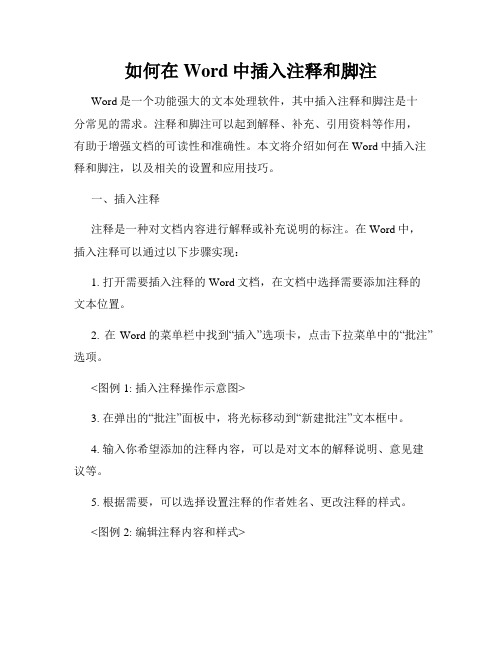 如何在 Word 中插入注释和脚注

Word 是一个功能强大的文本处理软件，其中插入注释和脚注是十分常见的需求。注释和脚注可以起到解释、补充、引用资料等作用，有助于增强文档的可读性和准确性。本文将介绍如何在 Word 中插入注释和脚注，以及相关的设置和应用技巧。

一、插入注释

注释是一种对文档内容进行解释或补充说明的标注。在 Word 中，插入注释可以通过以下步骤实现：

1. 打开需要插入注释的 Word 文档，在文档中选择需要添加注释的文本位置。

2. 在 Word 的菜单栏中找到“插入”选项卡，点击下拉菜单中的“批注”选项。

<图例 1: 插入注释操作示意图>

3. 在弹出的“批注”面板中，将光标移动到“新建批注”文本框中。

4. 输入你希望添加的注释内容，可以是对文本的解释说明、意见建议等。

5. 根据需要，可以选择设置注释的作者姓名、更改注释的样式。

<图例 2: 编辑注释内容和样式>